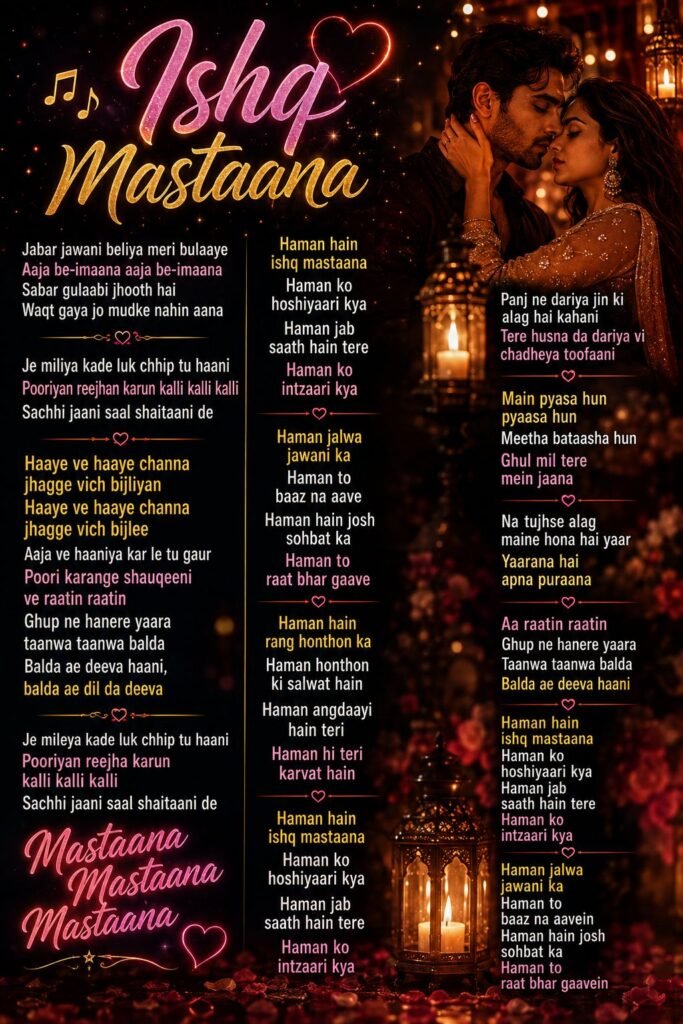 Ishq Mastaana

Jabar jawani beliya meri bulaaye
Aaja be-imaana aaja be-imaana
Sabar gulaabi jhooth hai
Waqt gaya jo mudke nahin aana

Je miliya kade luk chhip tu haani
Pooriyan reejhan karun kalli kalli kalli
Sachhi jaani saal shaitaani de

Haaye ve haaye channa jhagge vich bijliyan
Haaye ve haaye channa jhagge vich bijlee
Aaja ve haaniya kar le tu gaur
Poori karange shauqeeni ve raatin raatin
Ghup ne hanere yaara taanwa taanwa balda
Balda ae deeva haani, balda ae dil da deeva

Je mileya kade luk chhip tu haani
Pooriyan reejha karun kalli kalli kalli
Sachhi jaani saal shaitaani de

Mastaana Mastaana Mastaana

Haman hain ishq mastaana
Haman ko hoshiyaari kya
Haman jab saath hain tere
Haman ko intzaari kya

Haman jalwa jawani ka
Haman to baaz na aave
Haman hain josh sohbat ka
Haman to raat bhar gaave

Haman hain rang honthon ka
Haman honthon ki salwat hain
Haman angdaayi hain teri
Haman hi teri karvat hain

Haman hain ishq mastaana
Haman ko hoshiyaari kya
Haman jab saath hain tere
Haman ko intzaari kya

Panj ne dariya jin ki alag hai kahani
Tere husna da dariya vi chadheya toofaani

Main pyasa hun pyaasa hun
Meetha bataasha hun
Ghul mil tere mein jaana

Na tujhse alag maine hona hai yaar
Yaarana hai apna puraana

Aa raatin raatin
Ghup ne hanere yaara
Taanwa taanwa balda
Balda ae deeva haani

Haman hain ishq mastaana
Haman ko hoshiyaari kya
Haman jab saath hain tere
Haman ko intzaari kya

Haman jalwa jawani ka
Haman to baaz na aavein
Haman hain josh sohbat ka
Haman to raat bhar gaavein